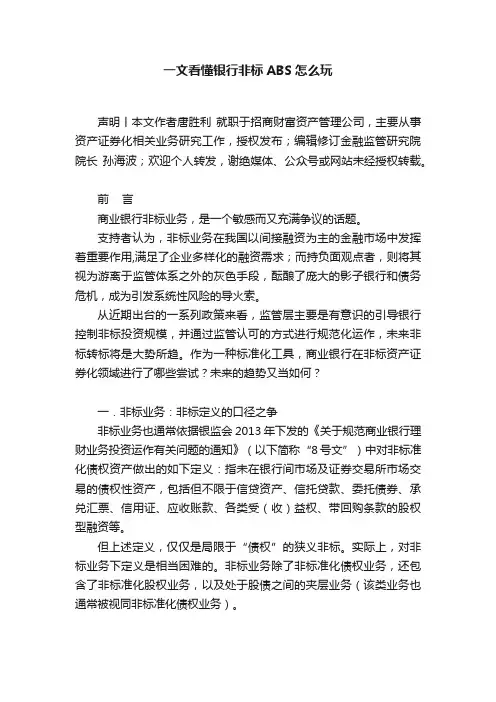 一文看懂银行非标 ABS 怎么玩

声明丨本文作者唐胜利 就职于招商财富资产管理公司，主要从事资产证券化相关业务研究工作，授权发布；编辑修订金融监管研究院院长 孙海波；欢迎个人转发，谢绝媒体、公众号或网站未经授权转载。

前　言

商业银行非标业务，是一个敏感而又充满争议的话题。

支持者认为，非标业务在我国以间接融资为主的金融市场中发挥着重要作用,满足了企业多样化的融资需求；而持负面观点者，则将其视为游离于监管体系之外的灰色手段，酝酿了庞大的影子银行和债务危机，成为引发系统性风险的导火索。

从近期出台的一系列政策来看，监管层主要是有意识的引导银行控制非标投资规模，并通过监管认可的方式进行规范化运作，未来非标转标将是大势所趋。作为一种标准化工具，商业银行在非标资产证券化领域进行了哪些尝试？未来的趋势又当如何？

一．非标业务：非标定义的口径之争

非标业务也通常依据银监会 2013 年下发的《关于规范商业银行理财业务投资运作有关问题的通知》（以下简称“8 号文”）中对非标准化债权资产做出的如下定义：指未在银行间市场及证券交易所市场交易的债权性资产，包括但不限于信贷资产、信托贷款、委托债券、承兑汇票、信用证、应收账款、各类受（收）益权、带回购条款的股权型融资等。

但上述定义，仅仅是局限于“债权”的狭义非标。实际上，对非标业务下定义是相当困难的。非标业务除了非标准化债权业务，还包含了非标准化股权业务，以及处于股债之间的夹层业务（该类业务也通常被视同非标准化债权业务）。